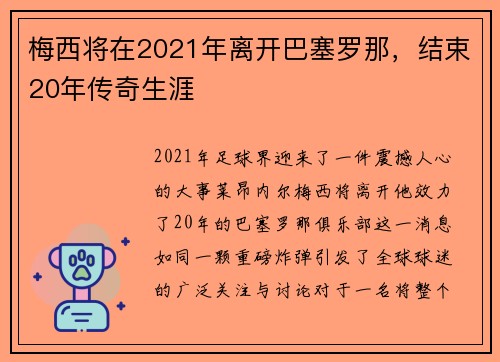 梅西将在2021年离开巴塞罗那，结束20年传奇生涯

2021年足球界迎来了一件震撼人心的大事莱昂内尔梅西将离开他效力了20年的巴塞罗那俱乐部这一消息如同一颗重磅炸弹引发了全球球迷的广泛关注与讨论对于一名将整个